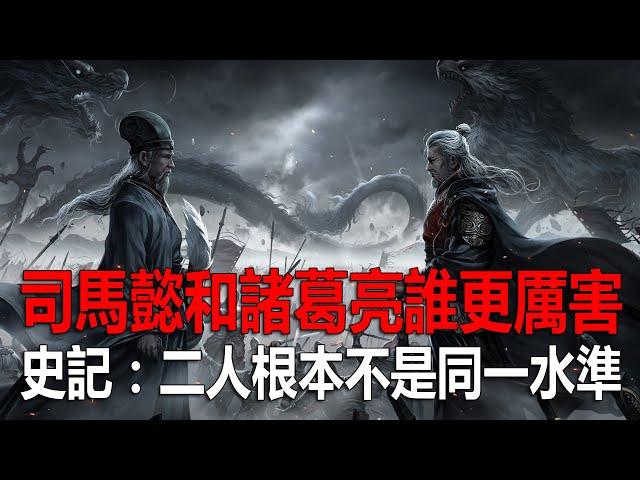 司馬懿和諸葛亮誰更厲害
史記：二人根本不是同一水準